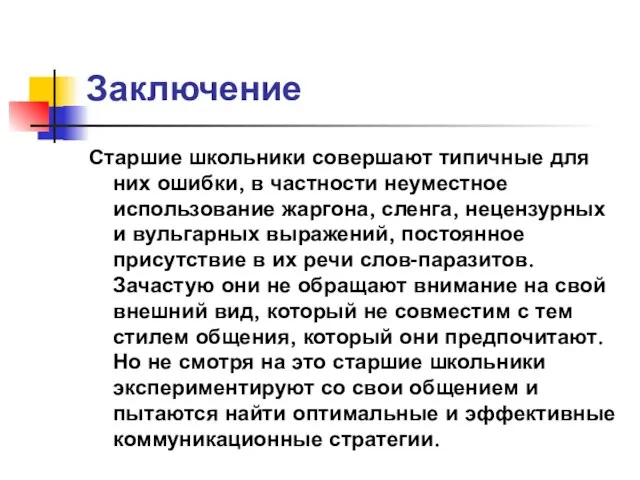 Заключение

Старшие школьники совершают типичные для них ошибки, в частности неуместное использование жаргона, сленга, нецензурных и вульгарных выражений, постоянное присутствие в их речи слов-паразитов. Зачастую они не обращают внимание на свой внешний вид, который не совместим с тем стилем общения, который они предпочитают. Но не смотря на это старшие школьники экспериментируют со свои общением и пытаются найти оптимальные и эффективные коммуникационные стратегии.